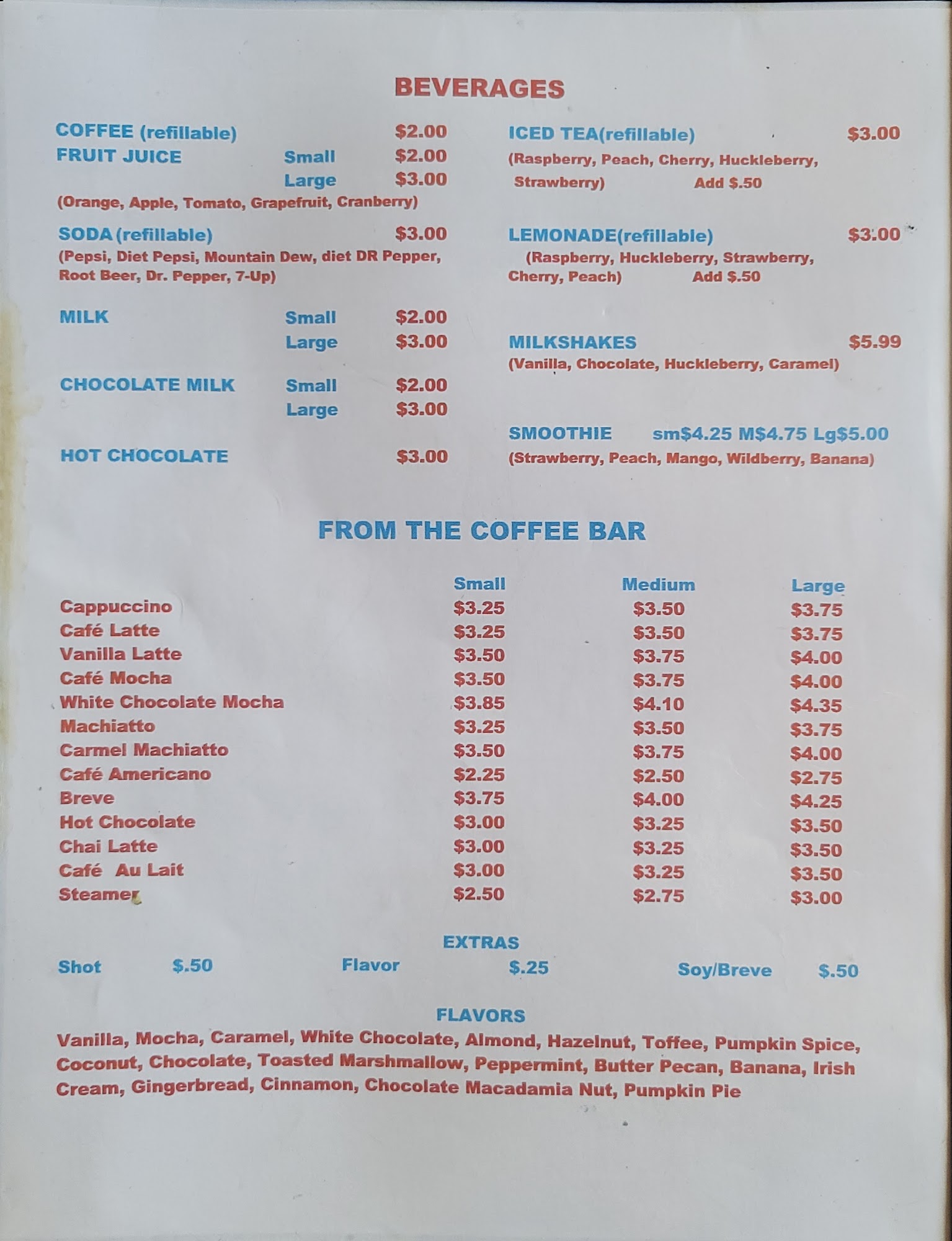 BEVERAGES

COFFEE (refillable) $2.00
FRUIT JUICE Small $2.00
Large $3.00
(Orange, Apple, Tomato, Grapefruit, Cranberry)

SODA (refillable) $3.00
(Pepsi, Diet Pepsi, Mountain Dew, diet DR Pepper, Root Beer, Dr. Pepper, 7-Up)

MILK Small $2.00
Large $3.00

CHOCOLATE MILK Small $2.00
Large $3.00

HOT CHOCOLATE $3.00

ICED TEA(refillable) $3.00
(Raspberry, Peach, Cherry, Huckleberry, Strawberry) Add $.50

LEMONADE(refillable) $3.00
(Raspberry, Huckleberry, Strawberry, Cherry, Peach) Add $.50

MILKSHAKES $5.99
(Vanilla, Chocolate, Huckleberry, Caramel)

SMOOTHIE sm$4.25 M$4.75 Lg$5.00
(Strawberry, Peach, Mango, Wildberry, Banana)

FROM THE COFFEE BAR

| | Small | Medium | Large |
|---|---|---|---|
| Cappuccino | $3.25 | $3.50 | $3.75 |
| Café Latte | $3.25 | $3.50 | $3.75 |
| Vanilla Latte | $3.50 | $3.75 | $4.00 |
| Café Mocha | $3.50 | $3.75 | $4.00 |
| White Chocolate Mocha | $3.85 | $4.10 | $4.35 |
| Machiatto | $3.25 | $3.50 | $3.75 |
| Carmel Machiatto | $3.50 | $3.75 | $4.00 |
| Café Americano | $2.25 | $2.50 | $2.75 |
| Breve | $3.75 | $4.00 | $4.25 |
| Hot Chocolate | $3.00 | $3.25 | $3.50 |
| Chai Latte | $3.00 | $3.25 | $3.50 |
| Café Au Lait | $3.00 | $3.25 | $3.50 |
| Steamer | $2.50 | $2.75 | $3.00 |

EXTRAS
Shot $.50 Flavor $.25 Soy/Breve $.50

FLAVORS
Vanilla, Mocha, Caramel, White Chocolate, Almond, Hazelnut, Toffee, Pumpkin Spice, Coconut, Chocolate, Toasted Marshmallow, Peppermint, Butter Pecan, Banana, Irish Cream, Gingerbread, Cinnamon, Chocolate Macadamia Nut, Pumpkin Pie